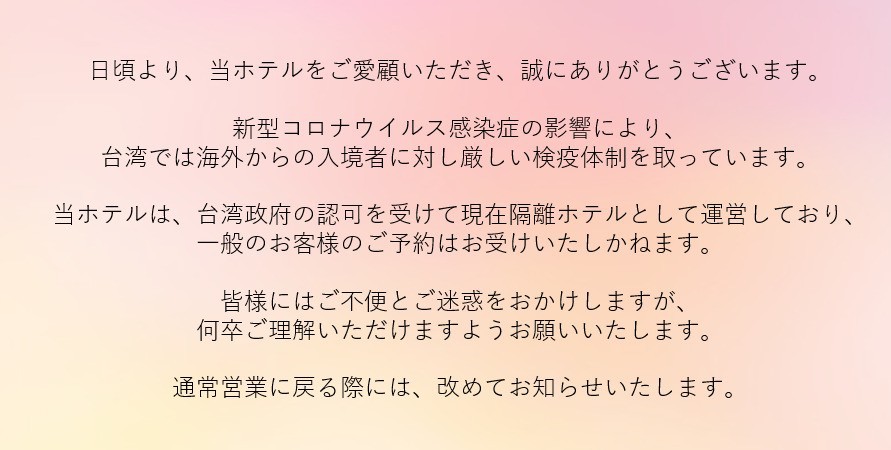 日頃より、当ホテルをご愛顧いただき、誠にありがとうございます。

新型コロナウイルス感染症の影響により、
台湾では海外からの入境者に対し厳しい検疫体制を取っています。

当ホテルは、台湾政府の認可を受けて現在隔離ホテルとして運営しており、
一般のお客様のご予約はお受けいたしかねます。

皆様にはご不便とご迷惑をおかけしますが、
何卒ご理解いただけますようお願いいたします。

通常営業に戻る際には、改めてお知らせいたします。